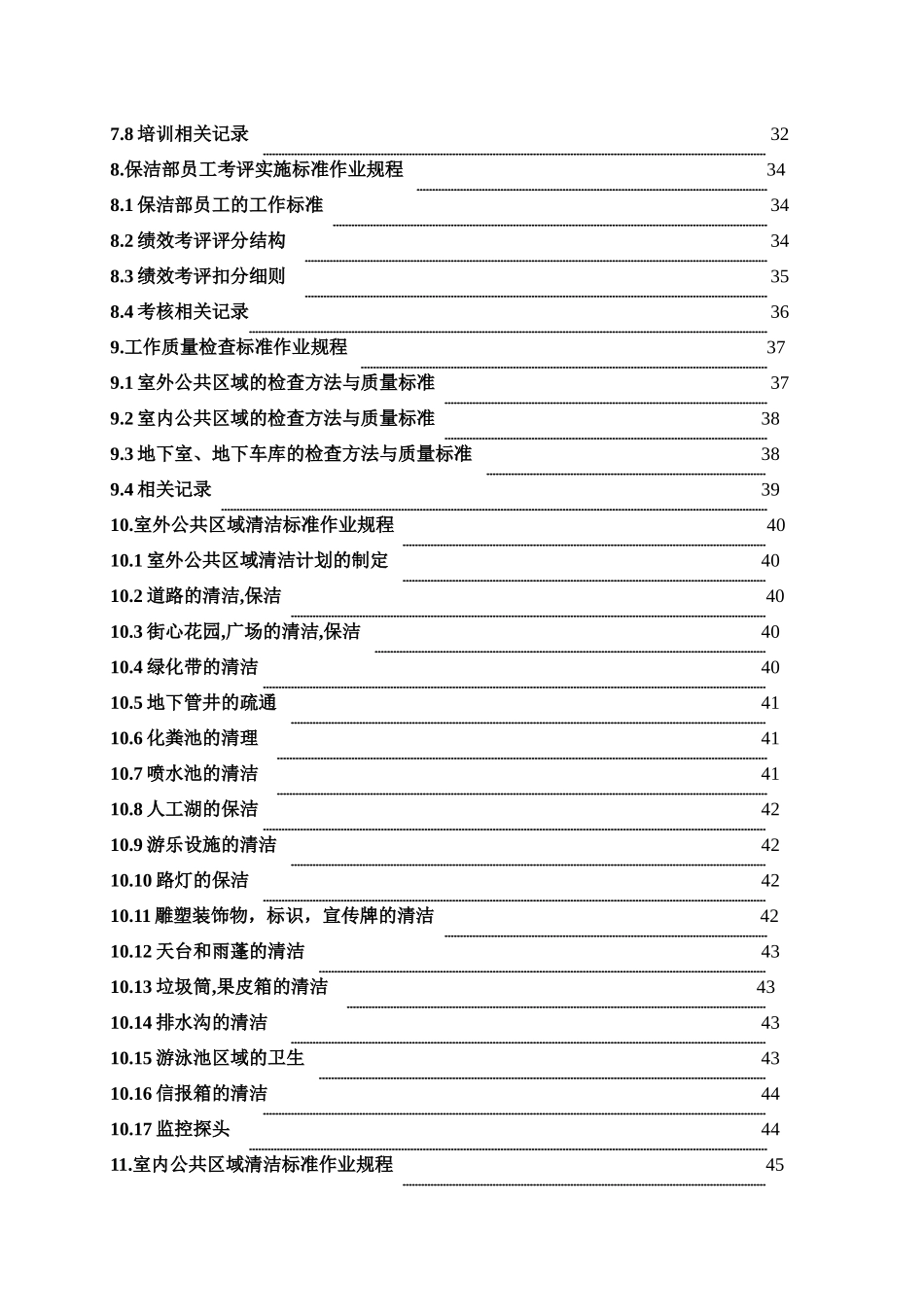 7.8 培训相关记录 32
8.保洁部员工考评实施标准作业规程 34
8.1 保洁部员工的工作标准 34
8.2 绩效考评评分结构 34
8.3 绩效考评扣分细则 35
8.4 考核相关记录 36
9.工作质量检查标准作业规程 37
9.1 室外公共区域的检查方法与质量标准 37
9.2 室内公共区域的检查方法与质量标准 38
9.3 地下室、地下车库的检查方法与质量标准 38
9.4 相关记录 39
10.室外公共区域清洁标准作业规程 40
10.1 室外公共区域清洁计划的制定 40
10.2 道路的清洁,保洁 40
10.3 街心花园,广场的清洁,保洁 40
10.4 绿化带的清洁 40
10.5 地下管井的疏通 41
10.6 化粪池的清理 41
10.7 喷水池的清洁 41
10.8 人工湖的保洁 42
10.9 游乐设施的清洁 42
10.10 路灯的保洁 42
10.11 雕塑装饰物，标识，宣传牌的清洁 42
10.12 天台和雨蓬的清洁 43
10.13 垃圾筒,果皮箱的清洁 43
10.14 排水沟的清洁 43
10.15 游泳池区域的卫生 43
10.16 信报箱的清洁 44
10.17 监控探头 44
11.室内公共区域清洁标准作业规程 45